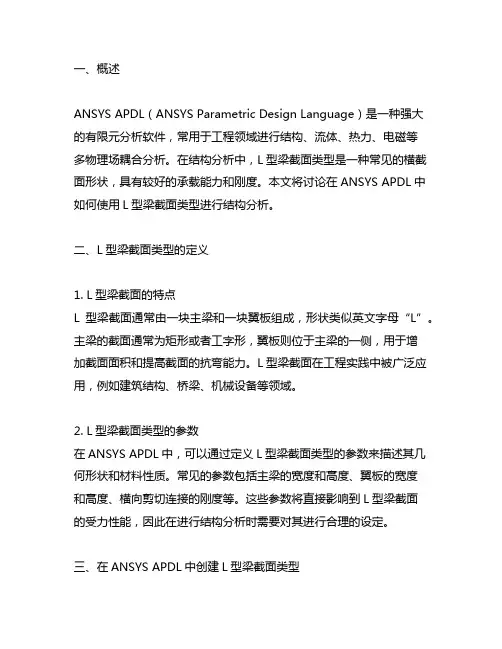 一、概述

ANSYS APDL（ANSYS Parametric Design Language）是一种强大的有限元分析软件，常用于工程领域进行结构、流体、热力、电磁等多物理场耦合分析。在结构分析中，L 型梁截面类型是一种常见的横截面形状，具有较好的承载能力和刚度。本文将讨论在 ANSYS APDL 中如何使用 L 型梁截面类型进行结构分析。

二、L 型梁截面类型的定义

1. L 型梁截面的特点
L 型梁截面通常由一块主梁和一块翼板组成，形状类似英文字母“L”。主梁的截面通常为矩形或者工字形，翼板则位于主梁的一侧，用于增加截面面积和提高截面的抗弯能力。L 型梁截面在工程实践中被广泛应用，例如建筑结构、桥梁、机械设备等领域。

2. L 型梁截面类型的参数
在 ANSYS APDL 中，可以通过定义 L 型梁截面类型的参数来描述其几何形状和材料性质。常见的参数包括主梁的宽度和高度、翼板的宽度和高度、横向剪切连接的刚度等。这些参数将直接影响到 L 型梁截面的受力性能，因此在进行结构分析时需要对其进行合理的设定。

三、在 ANSYS APDL 中创建 L 型梁截面类型